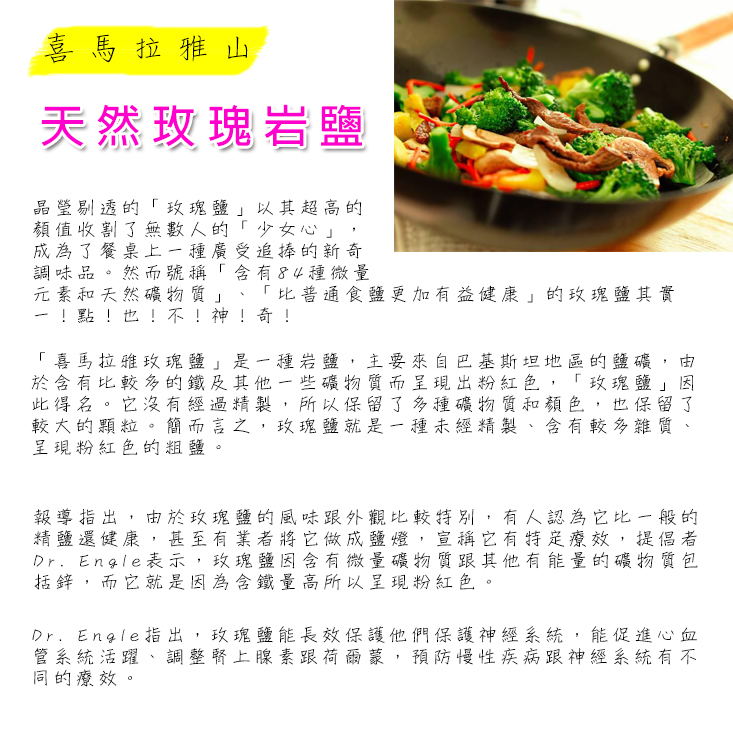 喜馬拉雅山

天然玫瑰岩鹽

晶瑩剔透的「玫瑰鹽」以其超高的顏值收割了無數人的「少女心」，成為了餐桌上一種廣受追捧的新奇調味品。然而號稱「含有84種微量元素和天然礦物質」、「比普通食鹽更加有益健康」的玫瑰鹽其實一！點！也！不！神！奇！

「喜馬拉雅玫瑰鹽」是一種岩鹽，主要來自巴基斯坦地區的鹽礦，由於含有比較多的鐵及其他一些礦物質而呈現出粉紅色，「玫瑰鹽」因此得名。它沒有經過精製，所以保留了多種礦物質和顏色，也保留了較大的顆粒。簡而言之，玫瑰鹽就是一種未經精製、含有較多雜質、呈現粉紅色的粗鹽。

報導指出，由於玫瑰鹽的風味跟外觀比較特別，有人認為它比一般的精鹽還健康，甚至有業者將它做成鹽燈，宣稱它有特定療效，提倡者Dr. Engle表示，玫瑰鹽因含有微量礦物質跟其他有能量的礦物質包括鋅，而它就是因為含鐵量高所以呈現粉紅色。

Dr. Engle指出，玫瑰鹽能長效保護他們保護神經系統，能促進心血管系統活躍、調整腎上腺素跟荷爾蒙，預防慢性疾病跟神經系統有不同的療效。